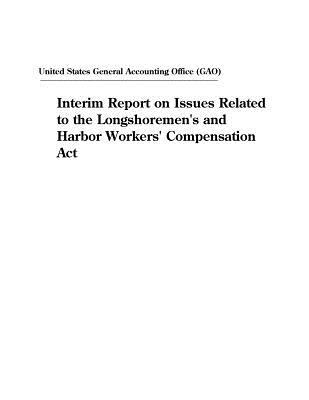 United States General Accounting Office (GAO)

Interim Report on Issues Related to the Longshoremen's and Harbor Workers' Compensation Act